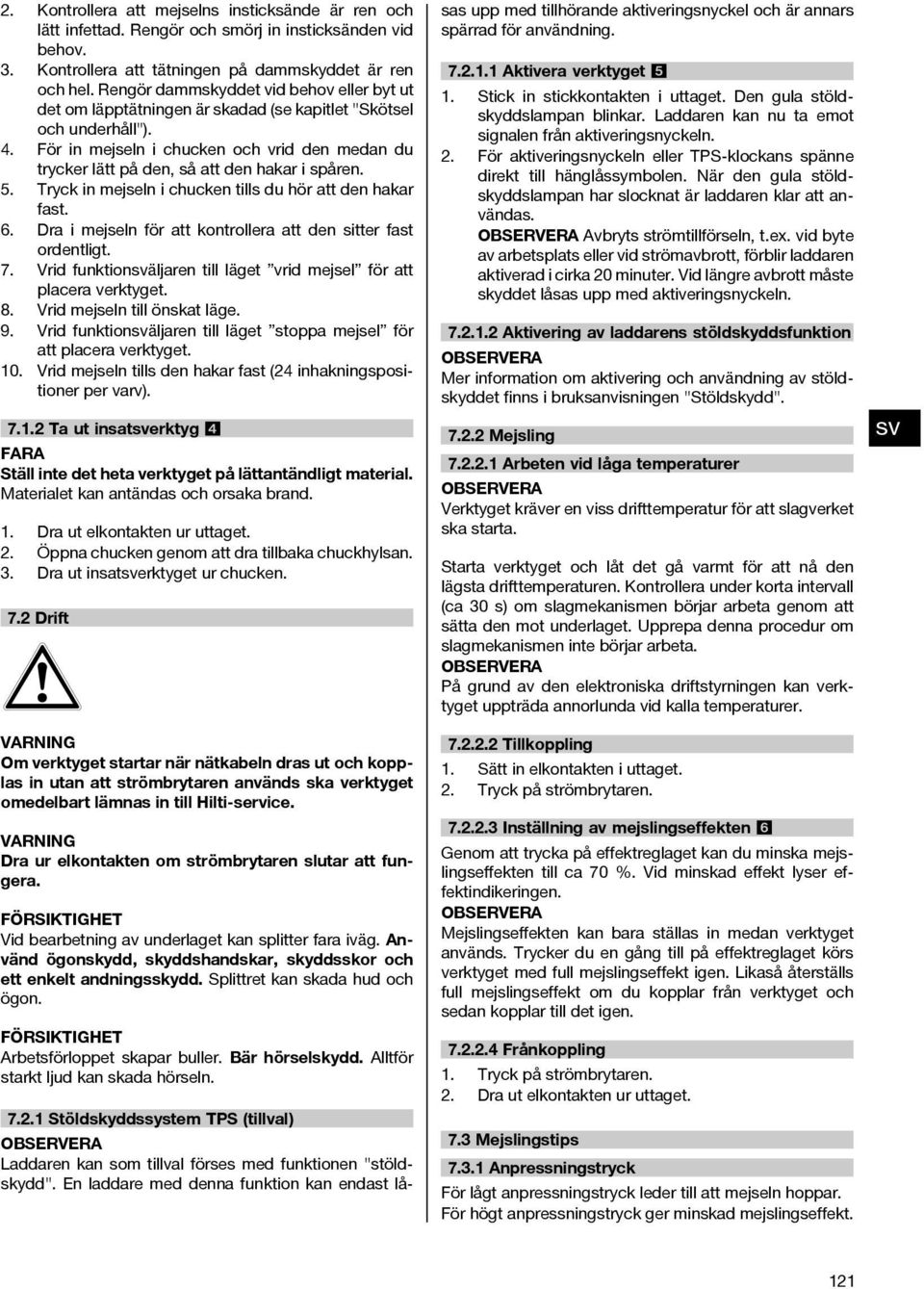 2. Kontrollera att mejselns insticksände är ren och lätt infettad. Rengör och smörj in insticksänden vid behov.
3. Kontrollera att tätningen på dammskyddet är ren och hel. Rengör dammskyddet vid behov eller byt ut det om läpptätningen är skadad (se kapitlet "Skötsel och underhåll").
4. För in mejseln i chucken och vrid den medan du trycker lätt på den, så att den hakar i spåren.
5. Tryck in mejseln i chucken tills du hör att den hakar fast.
6. Dra i mejseln för att kontrollera att den sitter fast ordentligt.
7. Vrid funktionsväljaren till läget "vrid mejsel" för att placera verktyget.
8. Vrid mejseln till önskat läge.
9. Vrid funktionsväljaren till läget "stoppa mejsel" för att placera verktyget.
10. Vrid mejseln tills den hakar fast (24 inhakningspositioner per varv).

7.1.2 Ta ut insatsverktyg 4

FARA
Ställ inte det heta verktyget på lättantändligt material. Materialet kan antändas och orsaka brand.

1. Dra ut elkontakten ur uttaget.
2. Öppna chucken genom att dra tillbaka chuckhylsan.
3. Dra ut insatsverktyget ur chucken.

7.2 Drift

VARNING
Om verktyget startar när nätkabeln dras ut och kopplas in utan att strömbrytaren används ska verktyget omedelbart lämnas in till Hilti-service.

VARNING
Dra ur elkontakten om strömbrytaren slutar att fungera.

FÖRSIKTIGHET
Vid bearbetning av underlaget kan splitter fara iväg. Använd ögonskydd, skyddshandskar, skyddsskor och ett enkelt andningsskydd. Splittret kan skada hud och ögon.

FÖRSIKTIGHET
Arbetsförloppet skapar buller. Bär hörselskydd. Alltför starkt ljud kan skada hörseln.

7.2.1 Stöldskyddssystem TPS (tillval)
OBSERVERA
Laddaren kan som tillval förses med funktionen "stöldskydd". En laddare med denna funktion kan endast låsas upp med tillhörande aktiveringsnyckel och är annars spärrad för användning.

7.2.1.1 Aktivera verktyget 5
1. Stick in stickkontakten i uttaget. Den gula stöldskyddslampan blinkar. Laddaren kan nu ta emot signalen från aktiveringsnyckeln.
2. För aktiveringsnyckeln eller TPS-klockans spänne direkt till hänglåssymbolen. När den gula stöldskyddslampan har slocknat är laddaren klar att användas.
OBSERVERA Avbryts strömtillförseln, t.ex. vid byte av arbetsplats eller vid strömavbrott, förblir laddaren aktiverad i cirka 20 minuter. Vid längre avbrott måste skyddet låsas upp med aktiveringsnyckeln.

7.2.1.2 Aktivering av laddarens stöldskyddsfunktion
OBSERVERA
Mer information om aktivering och användning av stöldskyddet finns i bruksanvisningen "Stöldskydd".

7.2.2 Mejsling

7.2.2.1 Arbeten vid låga temperaturer
OBSERVERA
Verktyget kräver en viss drifttemperatur för att slagverket ska starta.

Starta verktyget och låt det gå varmt för att nå den lägsta drifttemperaturen. Kontrollera under korta intervall (ca 30 s) om slagmekanismen börjar arbeta genom att sätta den mot underlaget. Upprepa denna procedur om slagmekanismen inte börjar arbeta.
OBSERVERA
På grund av den elektroniska driftstyrningen kan verktyget uppträda annorlunda vid kalla temperaturer.

7.2.2.2 Tillkoppling
1. Sätt in elkontakten i uttaget.
2. Tryck på strömbrytaren.

7.2.2.3 Inställning av mejslingseffekten 6
Genom att trycka på effektreglaget kan du minska mejslingseffekten till ca 70 %. Vid minskad effekt lyser effektindikeringen.
OBSERVERA
Mejslingseffekten kan bara ställas in medan verktyget används. Trycker du en gång till på effektreglaget körs verktyget med full mejslingseffekt igen. Likaså återställs full mejslingseffekt om du kopplar från verktyget och sedan kopplar till det igen.

7.2.2.4 Frånkoppling
1. Tryck på strömbrytaren.
2. Dra ut elkontakten ur uttaget.

7.3 Mejslingstips

7.3.1 Anpressningstryck
För lågt anpressningstryck leder till att mejseln hoppar. För högt anpressningstryck ger minskad mejslingseffekt.

SV

121